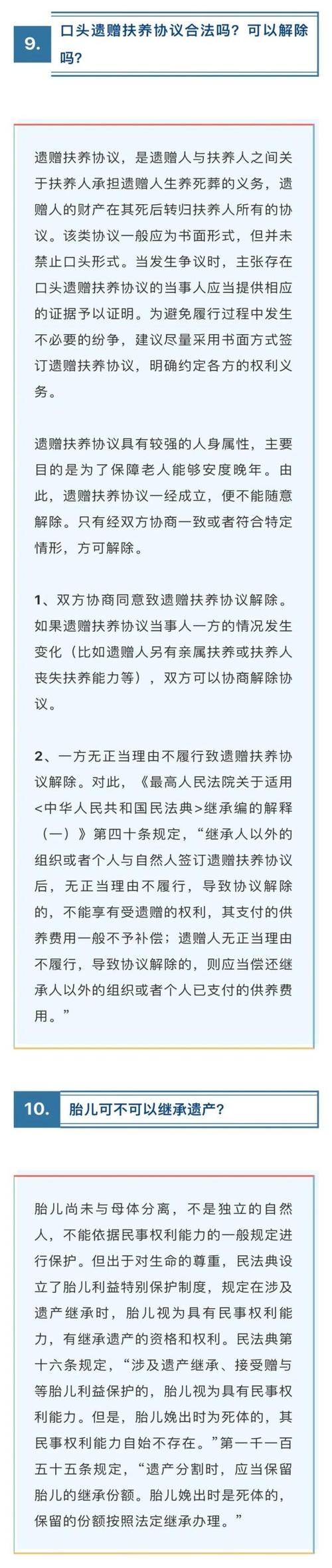 9. 口头遗赠扶养协议合法吗？可以解除吗？

遗赠扶养协议，是遗赠人与扶养人之间关于扶养人承担遗赠人生养死葬的义务，遗赠人的财产在其死后转归扶养人所有的协议。该类协议一般应为书面形式，但并未禁止口头形式。当发生争议时，主张存在口头遗赠扶养协议的当事人应当提供相应的证据予以证明。为避免履行过程中发生不必要的纷争，建议尽量采用书面方式签订遗赠扶养协议，明确约定各方的权利义务。

遗赠扶养协议具有较强的人身属性，主要目的是为了保障老人能够安度晚年。由此，遗赠扶养协议一经成立，便不能随意解除。只有经双方协商一致或者符合特定情形，方可解除。

1、双方协商同意致遗赠扶养协议解除。如果遗赠扶养协议当事人一方的情况发生变化（比如遗赠人另有亲属扶养或扶养人丧失扶养能力等），双方可以协商解除协议。

2、一方无正当理由不履行致遗赠扶养协议解除。对此，《最高人民法院关于适用<中华人民共和国民法典>继承编的解释（一）》第四十条规定，“继承人以外的组织或者个人与自然人签订遗赠扶养协议后，无正当理由不履行，导致协议解除的，不能享有受遗赠的权利，其支付的供养费用一般不予补偿；遗赠人无正当理由不履行，导致协议解除的，则应当偿还继承人以外的组织或者个人已支付的供养费用。”

10. 胎儿可不可以继承遗产？

胎儿尚未与母体分离，不是独立的自然人，不能依据民事权利能力的一般规定进行保护。但出于对生命的尊重，民法典设立了胎儿利益特别保护制度，规定在涉及遗产继承时，胎儿视为具有民事权利能力，有继承遗产的资格和权利。民法典第十六条规定，“涉及遗产继承、接受赠与等胎儿利益保护的，胎儿视为具有民事权利能力。但是，胎儿娩出时为死体的，其民事权利能力自始不存在。”第一千一百五十五条规定，“遗产分割时，应当保留胎儿的继承份额。胎儿娩出时是死体的，保留的份额按照法定继承办理。”